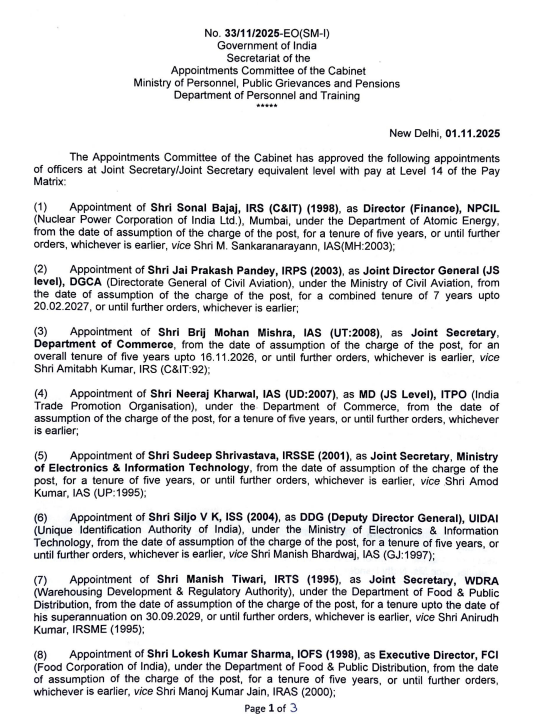 No. 33/11/2025-EO(SM-I)
Government of India
Secretariat of the
Appointments Committee of the Cabinet
Ministry of Personnel, Public Grievances and Pensions
Department of Personnel and Training
*****

New Delhi, 01.11.2025

The Appointments Committee of the Cabinet has approved the following appointments of officers at Joint Secretary/Joint Secretary equivalent level with pay at Level 14 of the Pay Matrix:

(1) Appointment of Shri Sonal Bajaj, IRS (C&IT) (1998), as Director (Finance), NPCIL (Nuclear Power Corporation of India Ltd.), Mumbai, under the Department of Atomic Energy, from the date of assumption of the charge of the post, for a tenure of five years, or until further orders, whichever is earlier, vice Shri M. Sankaranarayann, IAS(MH:2003);

(2) Appointment of Shri Jai Prakash Pandey, IRPS (2003), as Joint Director General (JS level), DGCA (Directorate General of Civil Aviation), under the Ministry of Civil Aviation, from the date of assumption of the charge of the post, for a combined tenure of 7 years upto 20.02.2027, or until further orders, whichever is earlier;

(3) Appointment of Shri Brij Mohan Mishra, IAS (UT:2008), as Joint Secretary, Department of Commerce, from the date of assumption of the charge of the post, for an overall tenure of five years upto 16.11.2026, or until further orders, whichever is earlier, vice Shri Amitabh Kumar, IRS (C&IT:92);

(4) Appointment of Shri Neeraj Kharwal, IAS (UD:2007), as MD (JS Level), ITPO (India Trade Promotion Organisation), under the Department of Commerce, from the date of assumption of the charge of the post, for a tenure of five years, or until further orders, whichever is earlier;

(5) Appointment of Shri Sudeep Shrivastava, IRSSE (2001), as Joint Secretary, Ministry of Electronics & Information Technology, from the date of assumption of the charge of the post, for a tenure of five years, or until further orders, whichever is earlier, vice Shri Amod Kumar, IAS (UP:1995);

(6) Appointment of Shri Siljo V K, ISS (2004), as DDG (Deputy Director General), UIDAI (Unique Identification Authority of India), under the Ministry of Electronics & Information Technology, from the date of assumption of the charge of the post, for a tenure of five years, or until further orders, whichever is earlier, vice Shri Manish Bhardwaj, IAS (GJ:1997);

(7) Appointment of Shri Manish Tiwari, IRTS (1995), as Joint Secretary, WDRA (Warehousing Development & Regulatory Authority), under the Department of Food & Public Distribution, from the date of assumption of the charge of the post, for a tenure upto the date of his superannuation on 30.09.2029, or until further orders, whichever is earlier, vice Shri Anirudh Kumar, IRSME (1995);

(8) Appointment of Shri Lokesh Kumar Sharma, IOFS (1998), as Executive Director, FCI (Food Corporation of India), under the Department of Food & Public Distribution, from the date of assumption of the charge of the post, for a tenure of five years, or until further orders, whichever is earlier, vice Shri Manoj Kumar Jain, IRAS (2000);

Page 1 of 3